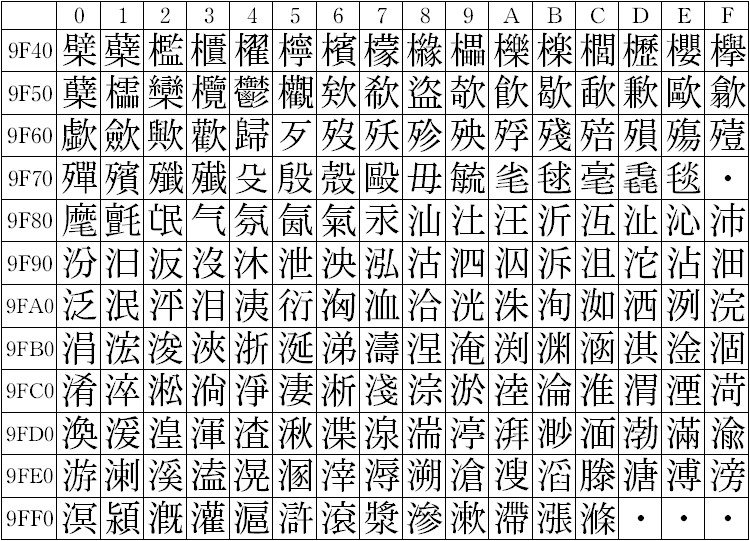 |  | 0 | 1 | 2 | 3 | 4 | 5 | 6 | 7 | 8 | 9 | A | B | C | D | E | F |
|---|---|---|---|---|---|---|---|---|---|---|---|---|---|---|---|---|
| 9F40 | 檗 | 蘗 | 檻 | 櫃 | 櫂 | 檸 | 檳 | 檬 | 櫞 | 櫑 | 櫟 | 檪 | 櫚 | 櫪 | 櫻 | 欅 |
| 9F50 | 蘖 | 櫺 | 欒 | 欖 | 鬱 | 欟 | 欸 | 欷 | 盜 | 欹 | 飮 | 歇 | 歃 | 歉 | 歐 | 歙 |
| 9F60 | 歔 | 歛 | 歟 | 歡 | 歸 | 歹 | 歿 | 殀 | 殄 | 殃 | 殍 | 殘 | 殕 | 殞 | 殤 | 殪 |
| 9F70 | 殫 | 殯 | 殲 | 殱 | 殳 | 殷 | 殼 | 毆 | 毋 | 毓 | 毟 | 毬 | 毫 | 毳 | 毯 | ・ |
| 9F80 | 麾 | 氈 | 氓 | 气 | 氛 | 氤 | 氣 | 汞 | 汕 | 汢 | 汪 | 沂 | 沍 | 沚 | 沁 | 沛 |
| 9F90 | 汾 | 汨 | 汳 | 沒 | 沐 | 泄 | 泱 | 泓 | 沽 | 泗 | 泅 | 泝 | 沮 | 沱 | 沾 | 沺 |
| 9FA0 | 泛 | 泯 | 泙 | 泪 | 洟 | 衍 | 洶 | 洫 | 洽 | 洸 | 洙 | 洵 | 洳 | 洒 | 洌 | 浣 |
| 9FB0 | 涓 | 浤 | 浚 | 浹 | 浙 | 涎 | 涕 | 濤 | 涅 | 淹 | 渕 | 渊 | 涵 | 淇 | 淦 | 涸 |
| 9FC0 | 淆 | 淬 | 淞 | 淌 | 淨 | 淒 | 淅 | 淺 | 淙 | 淤 | 淕 | 淪 | 淮 | 渭 | 湮 | 渮 |
| 9FD0 | 渙 | 湲 | 湟 | 渾 | 渣 | 湫 | 渫 | 湶 | 湍 | 渟 | 湃 | 渺 | 湎 | 渤 | 滿 | 渝 |
| 9FE0 | 游 | 溂 | 溪 | 溘 | 滉 | 溷 | 滓 | 溽 | 溯 | 滄 | 溲 | 滔 | 滕 | 溏 | 溥 | 滂 |
| 9FF0 | 溟 | 潁 | 漑 | 灌 | 滬 | 滸 | 滾 | 漿 | 滲 | 漱 | 滯 | 漲 | 滌 | ・ | ・ | ・ |